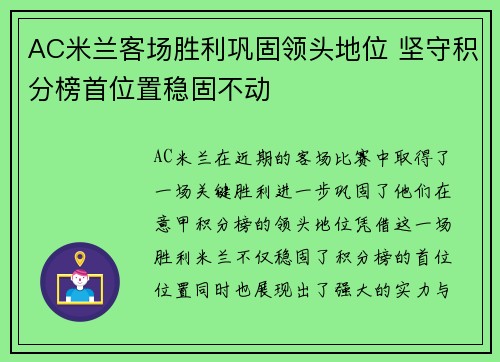 AC米兰客场胜利巩固领头地位 坚守积分榜首位置稳固不动

AC米兰在近期的客场比赛中取得了一场关键胜利进一步巩固了他们在意甲积分榜的领头地位凭借这一场胜利米兰不仅稳固了积分榜的首位位置同时也展现出了强大的实力与